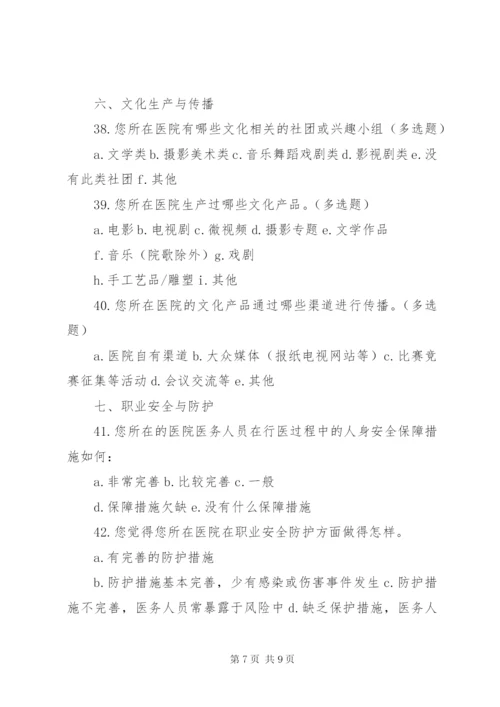 六、文化生产与传播

38. 您所在医院有哪些文化相关的社团或兴趣小组（多选题）

a. 文学类 b. 摄影美术类 c. 音乐舞蹈戏剧类 d. 影视剧类 e. 没有此类社团 f. 其他

39. 您所在医院生产过哪些文化产品。（多选题）

a. 电影 b. 电视剧 c. 微视频 d. 摄影专题 e. 文学作品

f. 音乐（院歌除外）g. 戏剧

h. 手工艺品/雕塑 i. 其他

40. 您所在医院的文化产品通过哪些渠道进行传播。（多选题）

a. 医院自有渠道 b. 大众媒体（报纸电视网站等）c. 比赛竞赛征集等活动 d. 会议交流等 e. 其他

七、职业安全与防护

41. 您所在的医院医务人员在行医过程中的人身安全保障措施如何：

a. 非常完善 b. 比较完善 c. 一般

d. 保障措施欠缺 e. 没有什么保障措施

42. 您觉得您所在医院在职业安全防护方面做得怎样。

a. 有完善的防护措施

b. 防护措施基本完善，少有感染或伤害事件发生 c. 防护措施不完善，医务人员常暴露于风险中 d. 缺乏保护措施，医务人

第 7 页 共 9 页